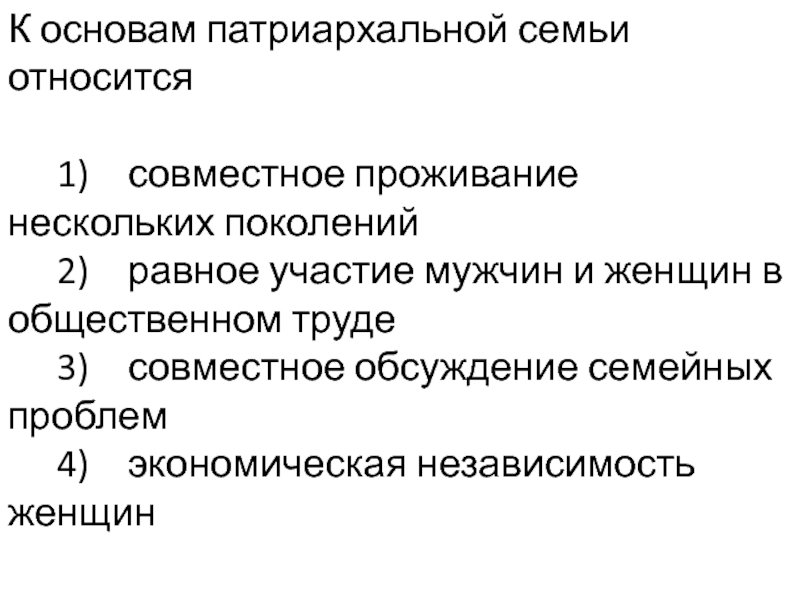 К основам патриархальной семьи относится

1) совместное проживание нескольких поколений
2) равное участие мужчин и женщин в общественном труде
3) совместное обсуждение семейных проблем
4) экономическая независимость женщин